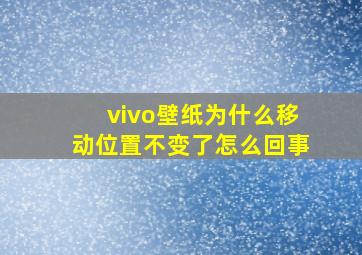 vivo壁纸为什么移动位置不变了怎么回事